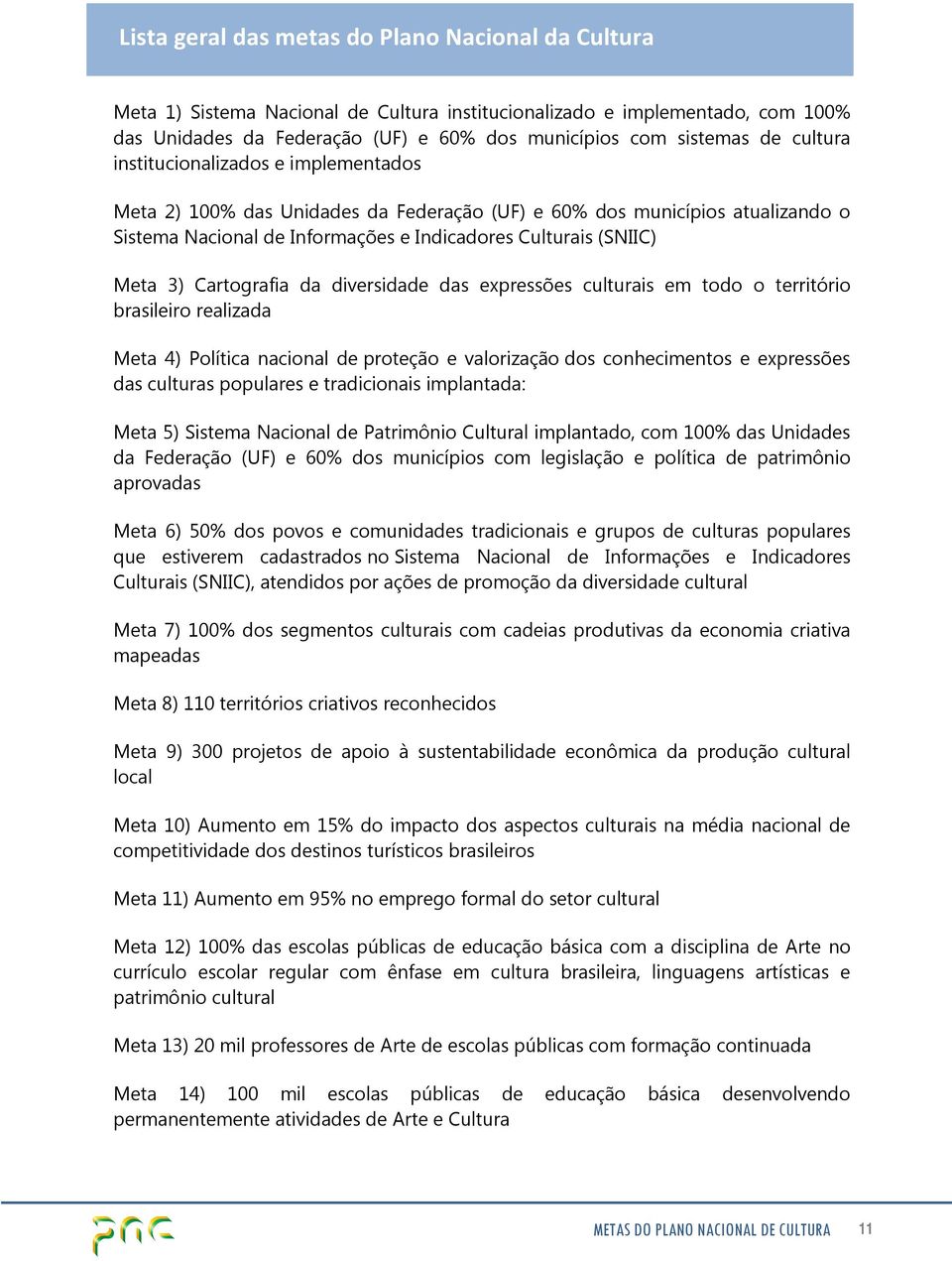 Lista geral das metas do Plano Nacional da Cultura

Meta 1) Sistema Nacional de Cultura institucionalizado e implementado, com 100% das Unidades da Federação (UF) e 60% dos municípios com sistemas de cultura institucionalizados e implementados

Meta 2) 100% das Unidades da Federação (UF) e 60% dos municípios atualizando o Sistema Nacional de Informações e Indicadores Culturais (SNIIC)

Meta 3) Cartografia da diversidade das expressões culturais em todo o território brasileiro realizada

Meta 4) Política nacional de proteção e valorização dos conhecimentos e expressões das culturas populares e tradicionais implantada:

Meta 5) Sistema Nacional de Patrimônio Cultural implantado, com 100% das Unidades da Federação (UF) e 60% dos municípios com legislação e política de patrimônio aprovadas

Meta 6) 50% dos povos e comunidades tradicionais e grupos de culturas populares que estiverem cadastrados no Sistema Nacional de Informações e Indicadores Culturais (SNIIC), atendidos por ações de promoção da diversidade cultural

Meta 7) 100% dos segmentos culturais com cadeias produtivas da economia criativa mapeadas

Meta 8) 110 territórios criativos reconhecidos

Meta 9) 300 projetos de apoio à sustentabilidade econômica da produção cultural local

Meta 10) Aumento em 15% do impacto dos aspectos culturais na média nacional de competitividade dos destinos turísticos brasileiros

Meta 11) Aumento em 95% no emprego formal do setor cultural

Meta 12) 100% das escolas públicas de educação básica com a disciplina de Arte no currículo escolar regular com ênfase em cultura brasileira, linguagens artísticas e patrimônio cultural

Meta 13) 20 mil professores de Arte de escolas públicas com formação continuada

Meta 14) 100 mil escolas públicas de educação básica desenvolvendo permanentemente atividades de Arte e Cultura

pnc

METAS DO PLANO NACIONAL DE CULTURA 11